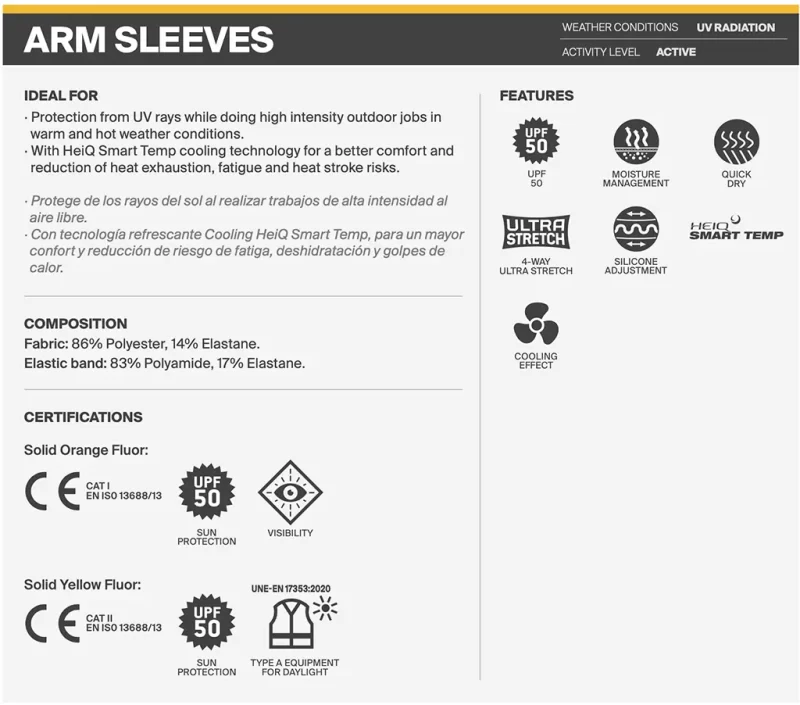 ARM SLEEVES

WEATHER CONDITIONS UV RADIATION
ACTIVITY LEVEL ACTIVE

IDEAL FOR
· Protection from UV rays while doing high intensity outdoor jobs in warm and hot weather conditions.
· With HeiQ Smart Temp cooling technology for a better comfort and reduction of heat exhaustion, fatigue and heat stroke risks.

· Protege de los rayos del sol al realizar trabajos de alta intensidad al aire libre.
· Con tecnología refrescante Cooling HeiQ Smart Temp, para un mayor confort y reducción de riesgo de fatiga, deshidratación y golpes de calor.

COMPOSITION
Fabric: 86% Polyester, 14% Elastane.
Elastic band: 83% Polyamide, 17% Elastane.

CERTIFICATIONS

Solid Orange Fluor:
CE CAT I EN ISO 13688/13
UPF 50 SUN PROTECTION
VISIBILITY

Solid Yellow Fluor:
CE CAT II EN ISO 13688/13
UPF 50 SUN PROTECTION
UNE-EN 17353:2020
TYPE A EQUIPMENT FOR DAYLIGHT

FEATURES
UPF 50
UPF 50
MOISTURE MANAGEMENT
QUICK DRY
ULTRA STRETCH
4-WAY ULTRA STRETCH
SILICONE ADJUSTMENT
HEIQ SMART TEMP
COOLING EFFECT